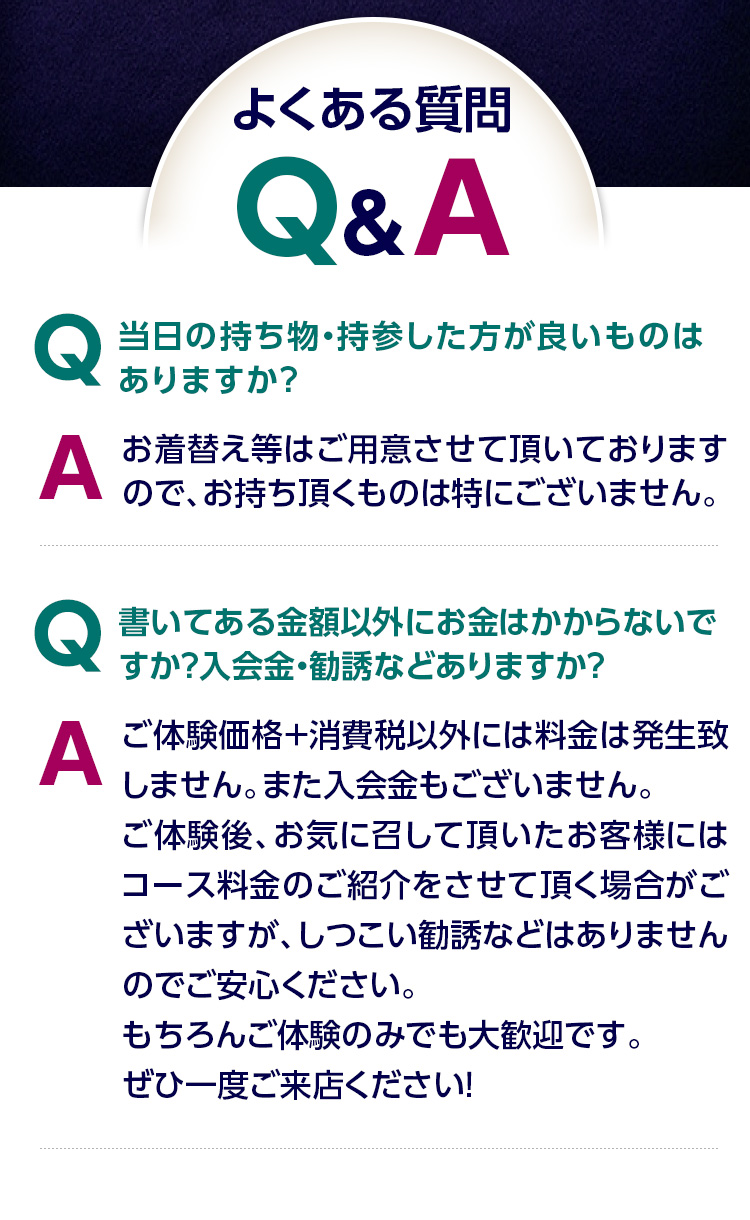 よくある質問

Q&A

Q 当日の持ち物・持参した方が良いものはありますか?

A お着替え等はご用意させて頂いておりますので、お持ち頂くものは特にございません。

Q 書いてある金額以外にお金はかからないですか?入会金・勧誘などありますか?

A ご体験価格+消費税以外には料金は発生致しません。また入会金もございません。
ご体験後、お気に召して頂いたお客様にはコース料金のご紹介をさせて頂く場合がございますが、しつこい勧誘などはありませんのでご安心ください。
もちろんご体験のみでも大歓迎です。
ぜひ一度ご来店ください!